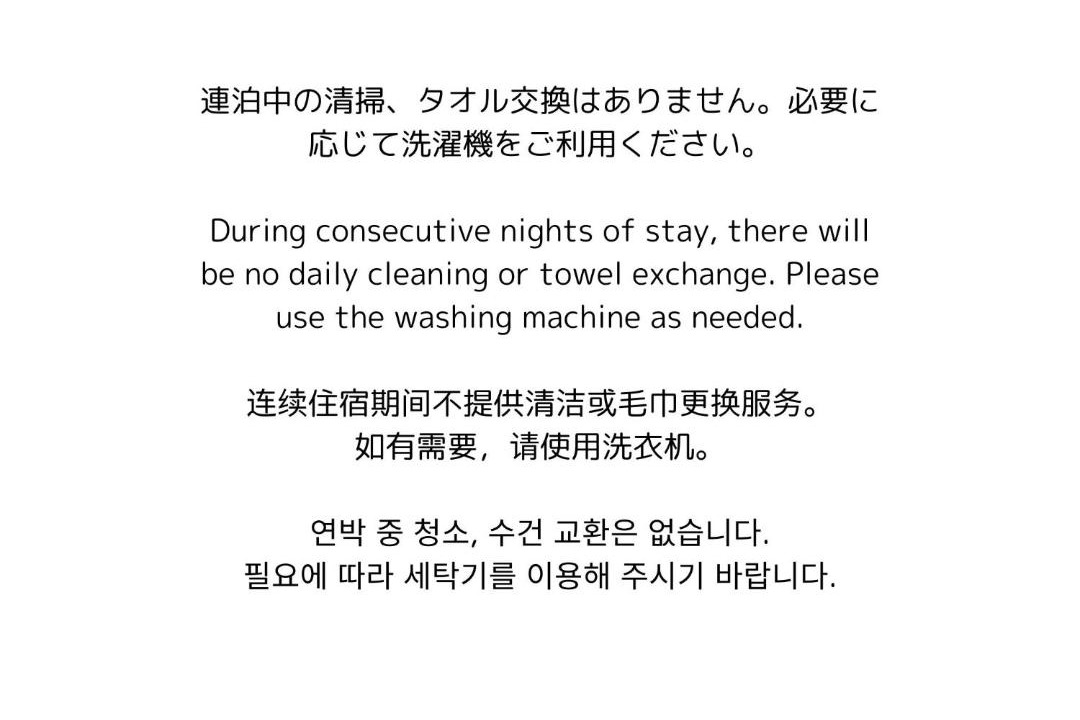 連泊中の清掃、タオル交換はありません。必要に応じて洗濯機をご利用ください。

During consecutive nights of stay, there will be no daily cleaning or towel exchange. Please use the washing machine as needed.

连续住宿期间不提供清洁或毛巾更换服务。
如有需要，请使用洗衣机。

연박 중 청소, 수건 교환은 없습니다.
필요에 따라 세탁기를 이용해 주시기 바랍니다.